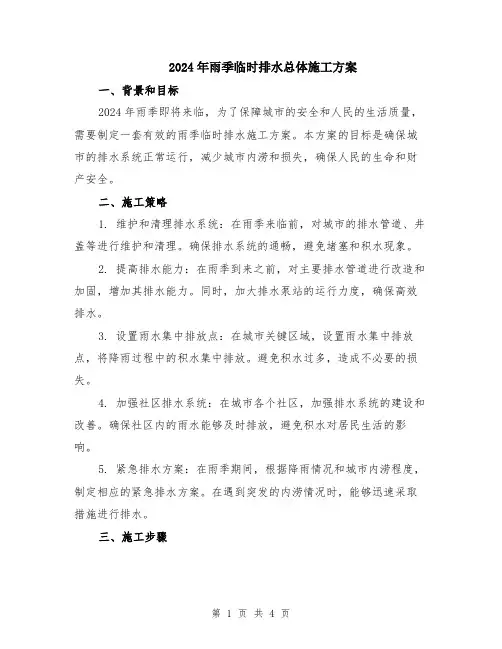 2024年雨季临时排水总体施工方案

一、背景和目标

2024年雨季即将来临，为了保障城市的安全和人民的生活质量，需要制定一套有效的雨季临时排水施工方案。本方案的目标是确保城市的排水系统正常运行，减少城市内涝和损失，确保人民的生命和财产安全。

二、施工策略

1. 维护和清理排水系统：在雨季来临前，对城市的排水管道、井盖等进行维护和清理。确保排水系统的通畅，避免堵塞和积水现象。

2. 提高排水能力：在雨季到来之前，对主要排水管道进行改造和加固，增加其排水能力。同时，加大排水泵站的运行力度，确保高效排水。

3. 设置雨水集中排放点：在城市关键区域，设置雨水集中排放点，将降雨过程中的积水集中排放。避免积水过多，造成不必要的损失。

4. 加强社区排水系统：在城市各个社区，加强排水系统的建设和改善。确保社区内的雨水能够及时排放，避免积水对居民生活的影响。

5. 紧急排水方案：在雨季期间，根据降雨情况和城市内涝程度，制定相应的紧急排水方案。在遇到突发的内涝情况时，能够迅速采取措施进行排水。

三、施工步骤

第 1 页 共 4 页